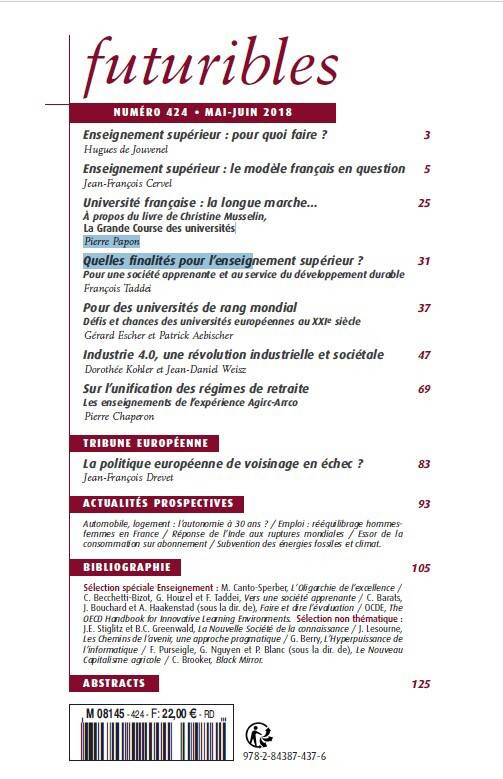 futuribles

NUMÉRO 424 • MAI-JUIN 2018

Enseignement supérieur : pour quoi faire ? 3
Hugues de Jouvenel

Enseignement supérieur : le modèle français en question 5
Jean-François Cervel

Université française : la longue marche... 25
À propos du livre de Christine Musselin, La Grande Course des universités
Pierre Papon

Quelles finalités pour l'enseignement supérieur ? 31
Pour une société apprenante et au service du développement durable
François Taddei

Pour des universités de rang mondial 37
Défis et chances des universités européennes au XXIe siècle
Gérard Escher et Patrick Aebischer

Industrie 4.0, une révolution industrielle et sociétale 47
Dorothée Kohler et Jean-Daniel Weisz

Sur l'unification des régimes de retraite 69
Les enseignements de l'expérience Agirc-Arrco
Pierre Chaperon

TRIBUNE EUROPÉENNE

La politique européenne de voisinage en échec ? 83
Jean-François Drevet

ACTUALITÉS PROSPECTIVES 93

Automobile, logement : l'autonomie à 30 ans ? / Emploi : rééquilibrage hommes-femmes en France / Réponse de l'Inde aux ruptures mondiales / Essor de la consommation sur abonnement / Subvention des énergies fossiles et climat.

BIBLIOGRAPHIE 105

Sélection spéciale Enseignement : M. Canto-Sperber, L'Oligarchie de l'excellence / C. Becchetti-Bizot, G. Houzel et F. Taddei, Vers une société apprenante / C. Barats, J. Bouchard et A. Haakenstad (sous la dir. de), Faire et dire l'évaluation / OCDE, The OECD Handbook for Innovative Learning Environments. Sélection non thématique : J.E. Stiglitz et B.C. Greenwald, La Nouvelle Société de la connaissance / J. Lesourne, Les Chemins de l'avenir, une approche pragmatique / G. Berry, L'Hyperpuissance de l'informatique / F. Purseigle, G. Nguyen et P. Blanc (sous la dir. de), Le Nouveau Capitalisme agricole / C. Brooker, Black Mirror.

ABSTRACTS 125

M 08145 - 424 - F: 22,00 € - RD

978-2-84387-437-6